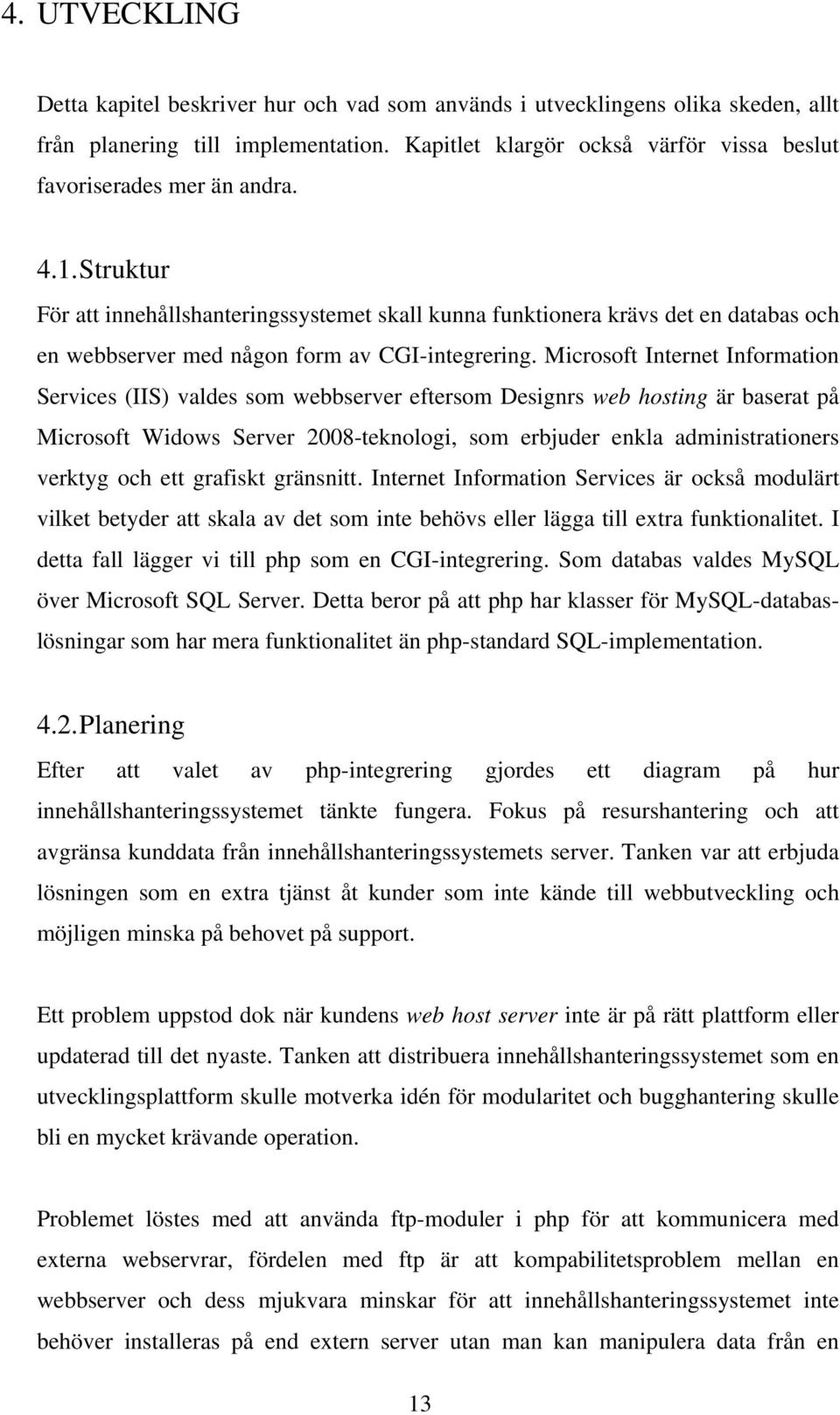 4. UTVECKLING

Detta kapitel beskriver hur och vad som används i utvecklingens olika skeden, allt från planering till implementation. Kapitlet klargör också värför vissa beslut favoriserades mer än andra.

4.1. Struktur

För att innehållshanteringssystemet skall kunna funktionera krävs det en databas och en webbserver med någon form av CGI-integrering. Microsoft Internet Information Services (IIS) valdes som webbserver eftersom Designrs web hosting är baserat på Microsoft Widows Server 2008-teknologi, som erbjuder enkla administrationers verktyg och ett grafiskt gränsnitt. Internet Information Services är också modulärt vilket betyder att skala av det som inte behövs eller lägga till extra funktionalitet. I detta fall lägger vi till php som en CGI-integrering. Som databas valdes MySQL över Microsoft SQL Server. Detta beror på att php har klasser för MySQL-databaslösningar som har mera funktionalitet än php-standard SQL-implementation.

4.2. Planering

Efter att valet av php-integrering gjordes ett diagram på hur innehållshanteringssystemet tänkte fungera. Fokus på resurshantering och att avgränsa kunddata från innehållshanteringssystemets server. Tanken var att erbjuda lösningen som en extra tjänst åt kunder som inte kände till webbutveckling och möjligen minska på behovet på support.

Ett problem uppstod dok när kundens web host server inte är på rätt plattform eller updaterad till det nyaste. Tanken att distribuera innehållshanteringssystemet som en utvecklingsplattform skulle motverka idén för modularitet och bugghantering skulle bli en mycket krävande operation.

Problemet löstes med att använda ftp-moduler i php för att kommunicera med externa webservrar, fördelen med ftp är att kompabilitetsproblem mellan en webbserver och dess mjukvara minskar för att innehållshanteringssystemet inte behöver installeras på end extern server utan man kan manipulera data från en

13